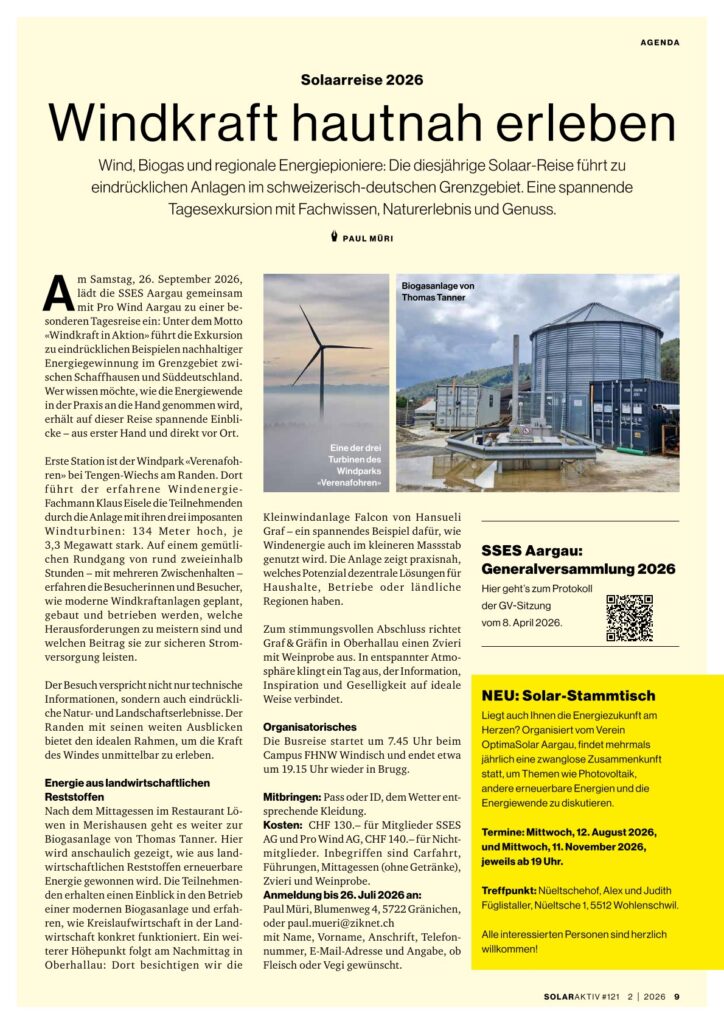 AGENDA

Solaarreise 2026

Windkraft hautnah erleben

Wind, Biogas und regionale Energiepioniere: Die diesjährige Solaar-Reise führt zu eindrücklichen Anlagen im schweizerisch-deutschen Grenzgebiet. Eine spannende Tagesexkursion mit Fachwissen, Naturerlebnis und Genuss.

PAUL MÜRI

Am Samstag, 26. September 2026, lädt die SSES Aargau gemeinsam mit Pro Wind Aargau zu einer besonderen Tagesreise ein: Unter dem Motto «Windkraft in Aktion» führt die Exkursion zu eindrücklichen Beispielen nachhaltiger Energiegewinnung im Grenzgebiet zwischen Schaffhausen und Süddeutschland. Wer wissen möchte, wie die Energiewende in der Praxis an die Hand genommen wird, erhält auf dieser Reise spannende Einblicke – aus erster Hand und direkt vor Ort.

Erste Station ist der Windpark «Verenafohren» bei Tengen-Wiechs am Randen. Dort führt der erfahrene Windenergie-Fachmann Klaus Eisele die Teilnehmenden durch die Anlage mit ihren drei imposanten Windturbinen: 134 Meter hoch, je 3,3 Megawatt stark. Auf einem gemütlichen Rundgang von rund zweieinhalb Stunden – mit mehreren Zwischenhalten – erfahren die Besucherinnen und Besucher, wie moderne Windkraftanlagen geplant, gebaut und betrieben werden, welche Herausforderungen zu meistern sind und welchen Beitrag sie zur sicheren Stromversorgung leisten.

Der Besuch verspricht nicht nur technische Informationen, sondern auch eindrückliche Natur- und Landschaftserlebnisse. Der Randen mit seinen weiten Ausblicken bietet den idealen Rahmen, um die Kraft des Windes unmittelbar zu erleben.

Energie aus landwirtschaftlichen Reststoffen
Nach dem Mittagessen im Restaurant Löwen in Merishausen geht es weiter zur Biogasanlage von Thomas Tanner. Hier wird anschaulich gezeigt, wie aus landwirtschaftlichen Reststoffen erneuerbare Energie gewonnen wird. Die Teilnehmenden erhalten einen Einblick in den Betrieb einer modernen Biogasanlage und erfahren, wie Kreislaufwirtschaft in der Landwirtschaft konkret funktioniert. Ein weiterer Höhepunkt folgt am Nachmittag in Oberhallau: Dort besichtigen wir die

Eine der drei Turbinen des Windparks «Verenafohren»

Biogasanlage von Thomas Tanner

Kleinwindanlage Falcon von Hansueli Graf – ein spannendes Beispiel dafür, wie Windenergie auch im kleineren Massstab genutzt wird. Die Anlage zeigt praxisnah, welches Potenzial dezentrale Lösungen für Haushalte, Betriebe oder ländliche Regionen haben.

Zum stimmungsvollen Abschluss richtet Graf & Gräfin in Oberhallau einen Zvieri mit Weinprobe aus. In entspannter Atmosphäre klingt ein Tag aus, der Information, Inspiration und Geselligkeit auf ideale Weise verbindet.

Organisatorisches
Die Busreise startet um 7.45 Uhr beim Campus FHNW Windisch und endet etwa um 19.15 Uhr wieder in Brugg.

Mitbringen: Pass oder ID, dem Wetter entsprechende Kleidung.
Kosten: CHF 130.– für Mitglieder SSES AG und Pro Wind AG, CHF 140.– für Nichtmitglieder. Inbegriffen sind Carfahrt, Führungen, Mittagessen (ohne Getränke), Zvieri und Weinprobe.
Anmeldung bis 26. Juli 2026 an:
Paul Müri, Blumenweg 4, 5722 Gränichen, oder paul.mueri@ziknet.ch
mit Name, Vorname, Anschrift, Telefonnummer, E-Mail-Adresse und Angabe, ob Fleisch oder Vegi gewünscht.

SSES Aargau: Generalversammlung 2026
Hier geht's zum Protokoll der GV-Sitzung vom 8. April 2026.

NEU: Solar-Stammtisch
Liegt auch Ihnen die Energiezukunft am Herzen? Organisiert vom Verein OptimaSolar Aargau, findet mehrmals jährlich eine zwanglose Zusammenkunft statt, um Themen wie Photovoltaik, andere erneuerbare Energien und die Energiewende zu diskutieren.

Termine: Mittwoch, 12. August 2026, und Mittwoch, 11. November 2026, jeweils ab 19 Uhr.

Treffpunkt: Nüeltschehof, Alex und Judith Füglistaller, Nüeltsche 1, 5512 Wohlenschwil.

Alle interessierten Personen sind herzlich willkommen!

SOLARAKTIV #121 2 | 2026 9